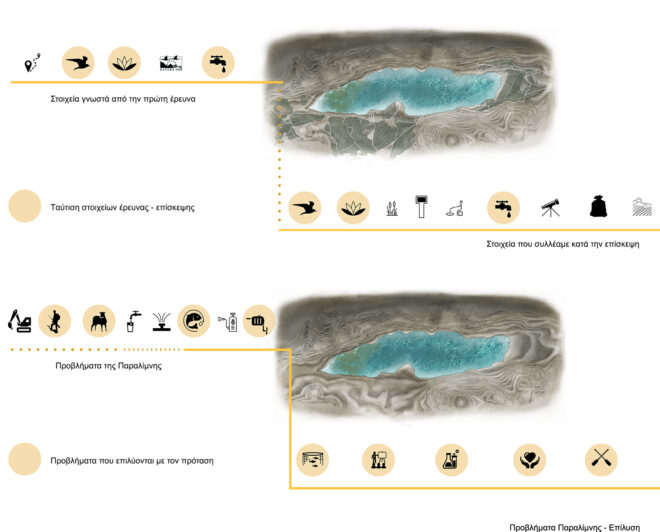 Στοιχεία γνωστά από την πρώτη έρευνα

Ταύτιση στοιχείων έρευνας - επίσκεψης

Στοιχεία που συλλέαμε κατά την επίσκεψη

Προβλήματα της Παραλίμνης

Προβλήματα που επιλύονται με τον πρόταση

Προβλήματα Παραλίμνης - Επίλυση